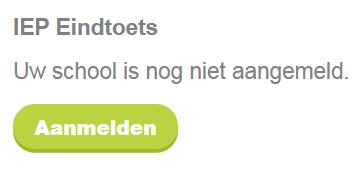 IEP Eindtoets

Uw school is nog niet aangemeld.

Aanmelden